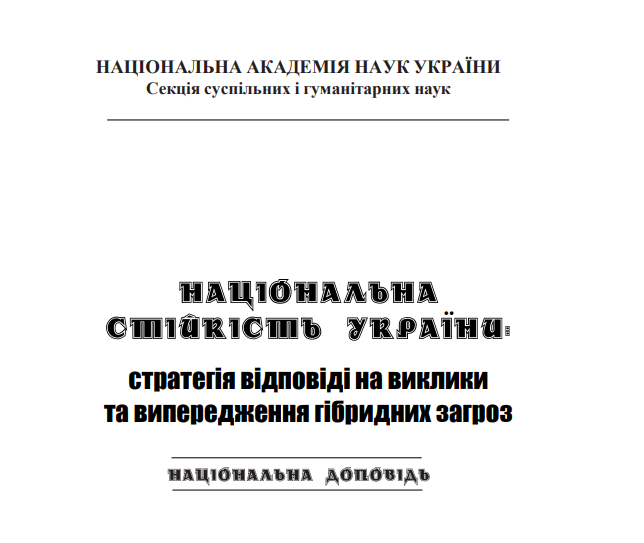 НАЦІОНАЛЬНА АКАДЕМІЯ НАУК УКРАЇНИ
Секція суспільних і гуманітарних наук

НАЦІОНАЛЬНА СТІЙКІСТЬ УКРАЇНИ:
стратегія відповіді на виклики та випередження гібридних загроз

НАЦІОНАЛЬНА ДОПОВІДЬ